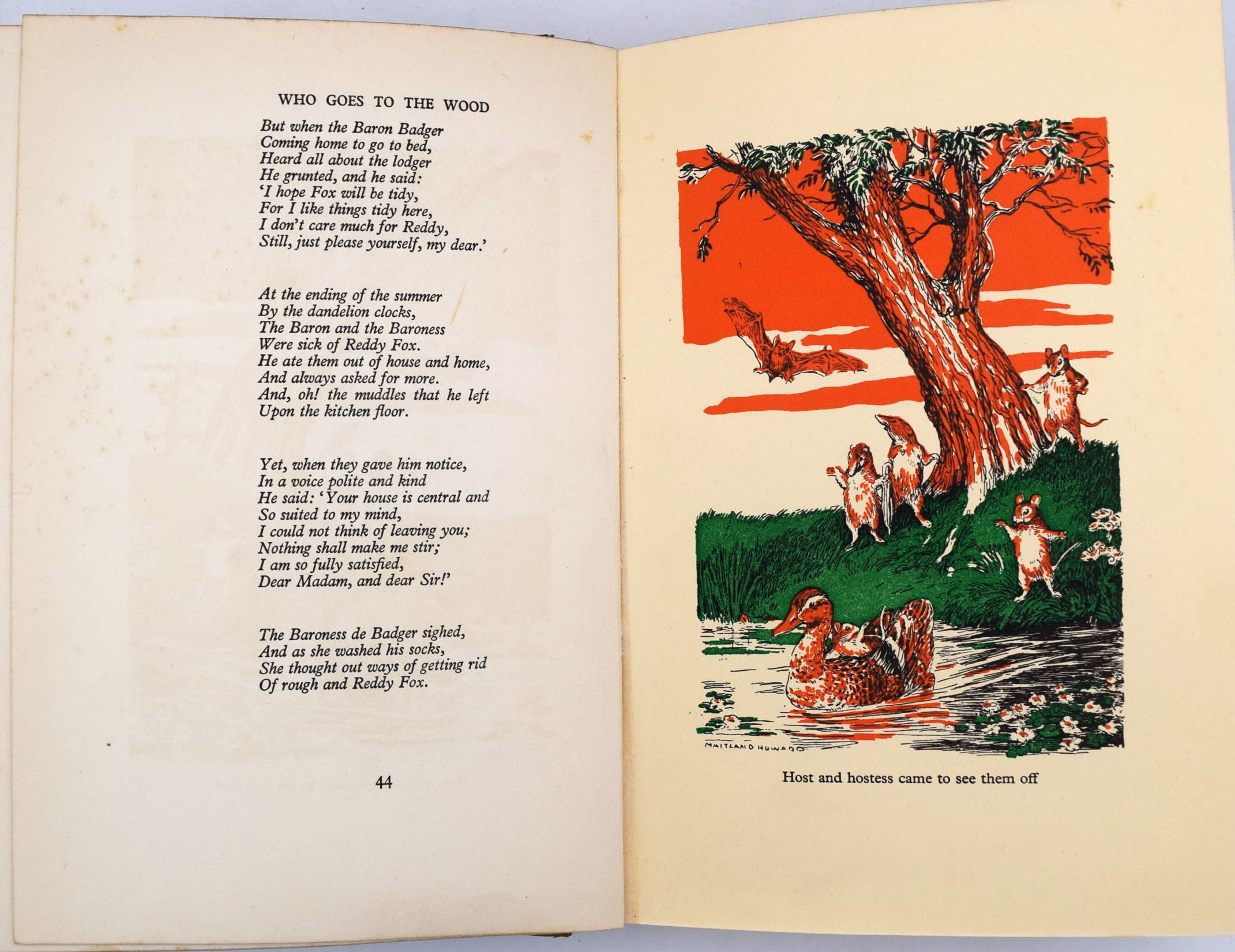 WHO GOES TO THE WOOD

But when the Baron Badger
Coming home to go to bed,
Heard all about the lodger
He grunted, and he said:
'I hope Fox will be tidy,
For I like things tidy here,
I don't care much for Reddy,
Still, just please yourself, my dear.'

At the ending of the summer
By the dandelion clocks,
The Baron and the Baroness
Were sick of Reddy Fox.
He ate them out of house and home,
And always asked for more.
And, oh! the muddles that he left
Upon the kitchen floor.

Yet, when they gave him notice,
In a voice polite and kind
He said: 'Your house is central and
So suited to my mind,
I could not think of leaving you;
Nothing shall make me stir;
I am so fully satisfied,
Dear Madam, and dear Sir!'

The Baroness de Badger sighed,
And as she washed his socks,
She thought out ways of getting rid
Of rough and Reddy Fox.

44

MAITLAND HOWARD

Host and hostess came to see them off